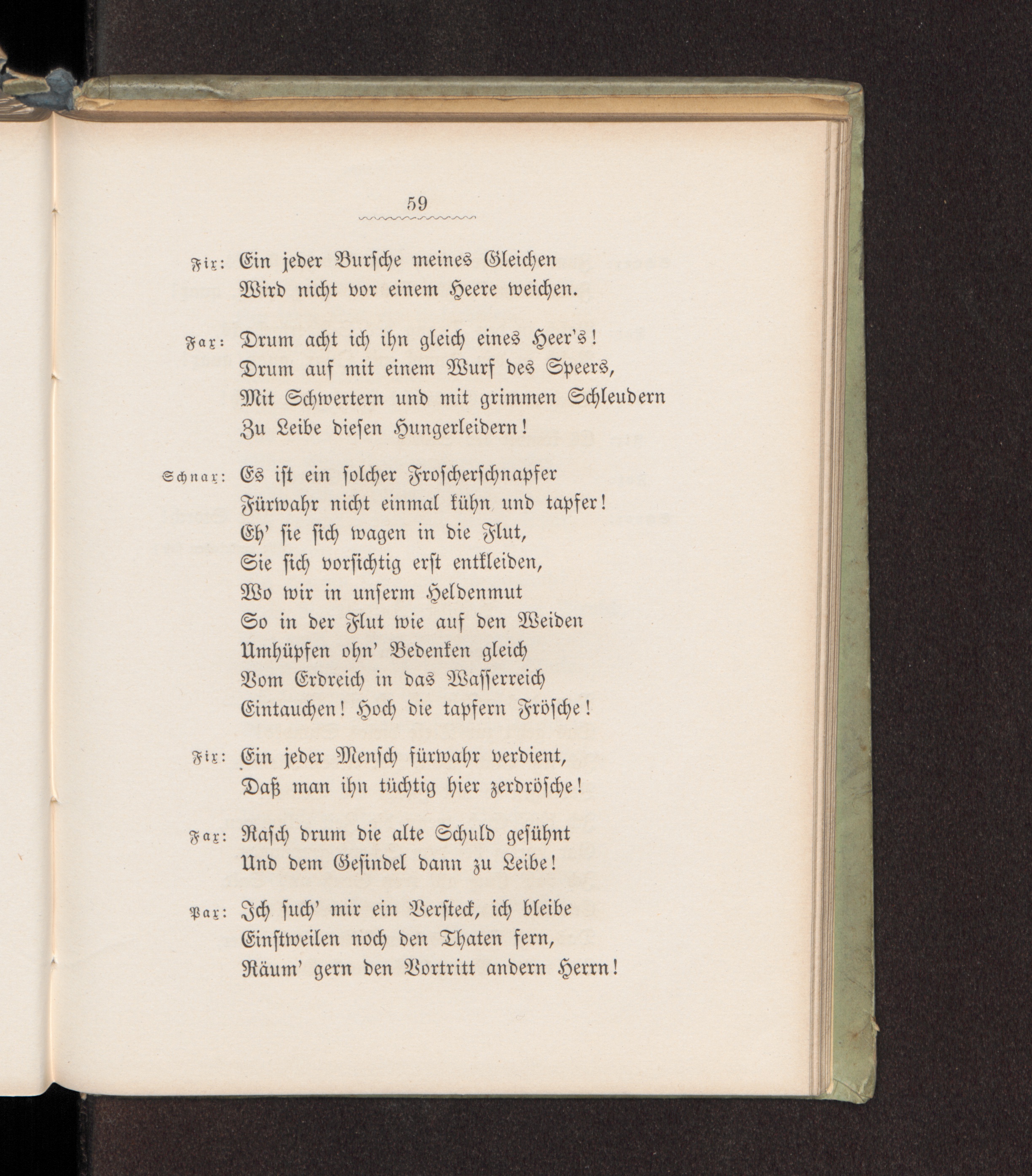 59

Fix: Ein jeder Bursche meines Gleichen
Wird nicht vor einem Heere weichen.

Fax: Drum acht ich ihn gleich eines Heer's!
Drum auf mit einem Wurf des Speers,
Mit Schwertern und mit grimmen Schleudern
Zu Leibe diesen Hungerleidern!

Schnax: Es ist ein solcher Froscherschnapfer
Fürwahr nicht einmal kühn und tapfer!
Eh' sie sich wagen in die Flut,
Sie sich vorsichtig erst entkleiden,
Wo wir in unserm Heldenmut
So in der Flut wie auf den Weiden
Umhüpfen ohn' Bedenken gleich
Vom Erdreich in das Wasserreich
Eintauchen! Hoch die tapfern Frösche!

Fix: Ein jeder Mensch fürwahr verdient,
Daß man ihn tüchtig hier zerdrösche!

Fax: Rasch drum die alte Schuld gesühnt
Und dem Gesindel dann zu Leibe!

Pax: Ich such' mir ein Versteck, ich bleibe
Einstweilen noch den Thaten fern,
Räum' gern den Vortritt andern Herrn!